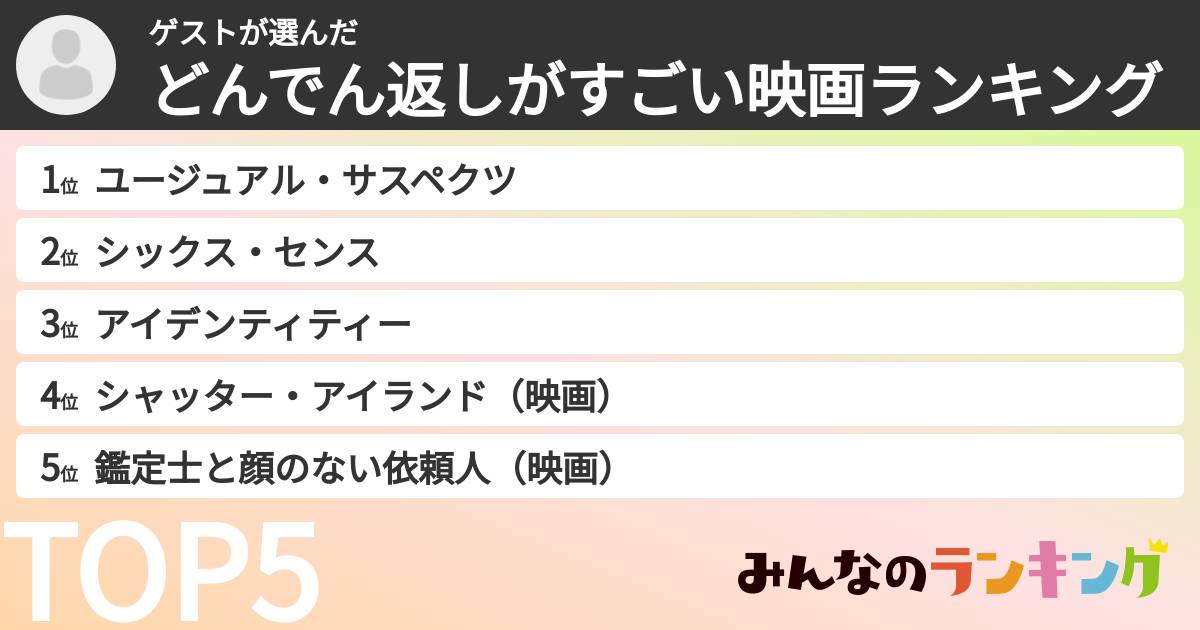 ゲストが選んだ
どんでん返しがすごい映画ランキング

1位 ユージュアル・サスペクツ

2位 シックス・センス

3位 アイデンティティー

4位 シャッター・アイランド（映画）

5位 鑑定士と顔のない依頼人（映画）

TOP5

みんなのランキング